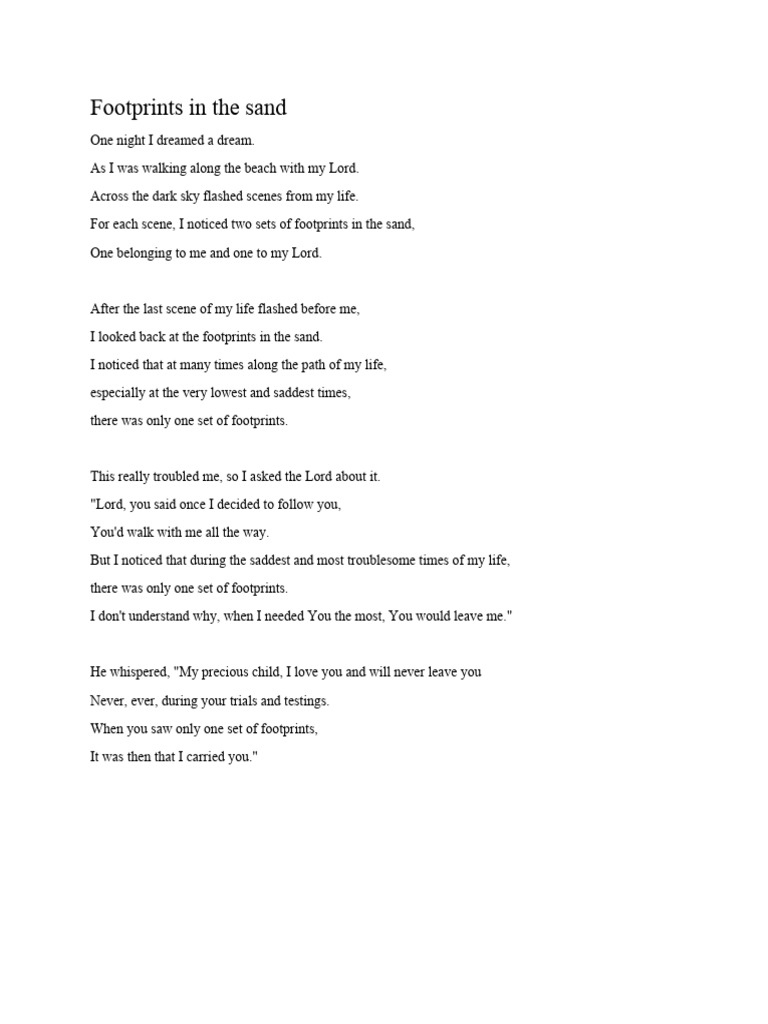 Footprints in the sand

One night I dreamed a dream.
As I was walking along the beach with my Lord.
Across the dark sky flashed scenes from my life.
For each scene, I noticed two sets of footprints in the sand,
One belonging to me and one to my Lord.

After the last scene of my life flashed before me,
I looked back at the footprints in the sand.
I noticed that at many times along the path of my life,
especially at the very lowest and saddest times,
there was only one set of footprints.

This really troubled me, so I asked the Lord about it.
"Lord, you said once I decided to follow you,
You'd walk with me all the way.
But I noticed that during the saddest and most troublesome times of my life,
there was only one set of footprints.
I don't understand why, when I needed You the most, You would leave me."

He whispered, "My precious child, I love you and will never leave you
Never, ever, during your trials and testings.
When you saw only one set of footprints,
It was then that I carried you."